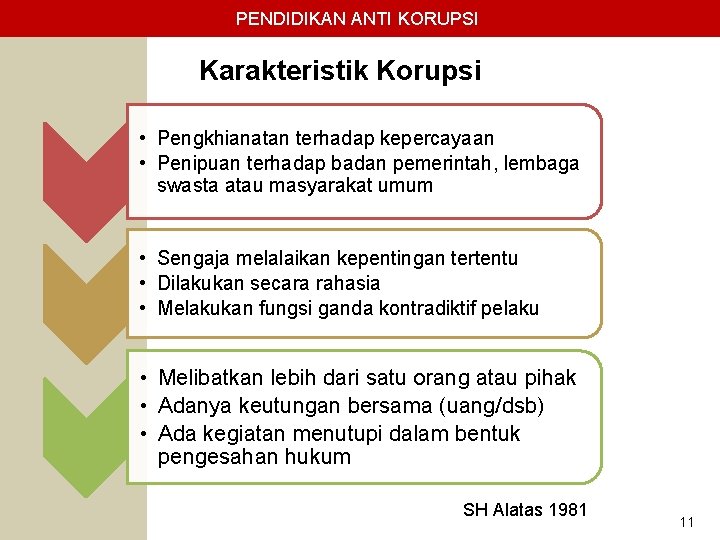 PENDIDIKAN ANTI KORUPSI

Karakteristik Korupsi

• Pengkhianatan terhadap kepercayaan
• Penipuan terhadap badan pemerintah, lembaga swasta atau masyarakat umum

• Sengaja melalaikan kepentingan tertentu
• Dilakukan secara rahasia
• Melakukan fungsi ganda kontradiktif pelaku

• Melibatkan lebih dari satu orang atau pihak
• Adanya keutungan bersama (uang/dsb)
• Ada kegiatan menutupi dalam bentuk pengesahan hukum

SH Alatas 1981

11